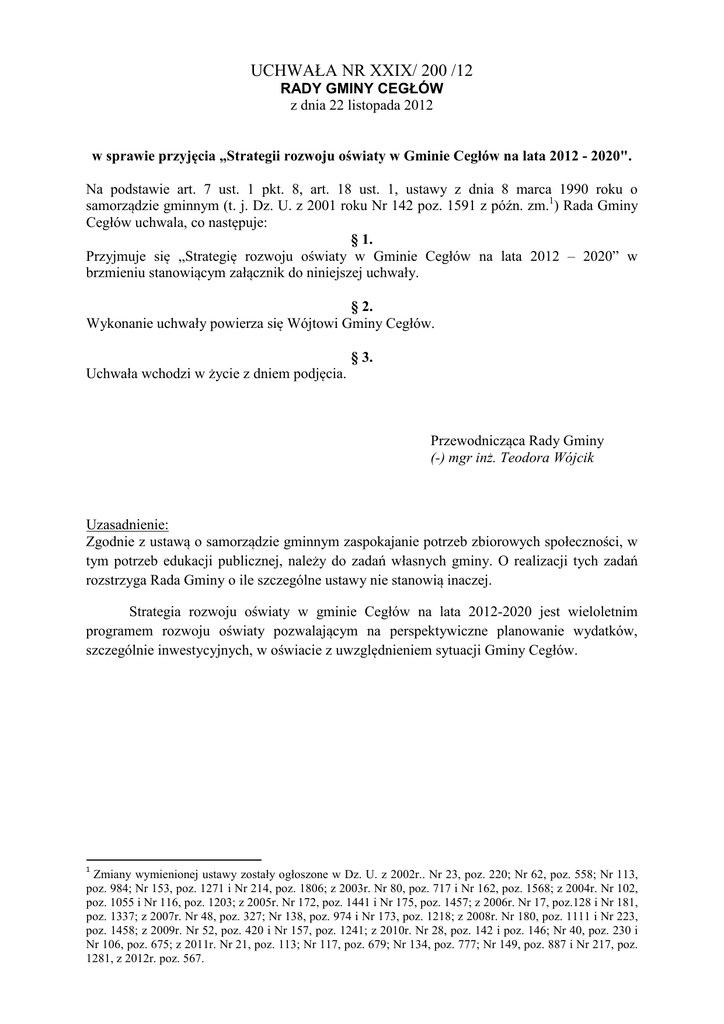 UCHWAŁA NR XXIX/ 200 /12
RADY GMINY CEGŁÓW
z dnia 22 listopada 2012

w sprawie przyjęcia „Strategii rozwoju oświaty w Gminie Cegłów na lata 2012 - 2020".

Na podstawie art. 7 ust. 1 pkt. 8, art. 18 ust. 1, ustawy z dnia 8 marca 1990 roku o samorządzie gminnym (t. j. Dz. U. z 2001 roku Nr 142 poz. 1591 z późn. zm.$^1$) Rada Gminy Cegłów uchwala, co następuje:

§ 1.
Przyjmuje się „Strategię rozwoju oświaty w Gminie Cegłów na lata 2012 – 2020" w brzmieniu stanowiącym załącznik do niniejszej uchwały.

§ 2.
Wykonanie uchwały powierza się Wójtowi Gminy Cegłów.

§ 3.
Uchwała wchodzi w życie z dniem podjęcia.

Przewodnicząca Rady Gminy
(-) mgr inż. Teodora Wójcik

Uzasadnienie:
Zgodnie z ustawą o samorządzie gminnym zaspokajanie potrzeb zbiorowych społeczności, w tym potrzeb edukacji publicznej, należy do zadań własnych gminy. O realizacji tych zadań rozstrzyga Rada Gminy o ile szczególne ustawy nie stanowią inaczej.

Strategia rozwoju oświaty w gminie Cegłów na lata 2012-2020 jest wieloletnim programem rozwoju oświaty pozwalającym na perspektywiczne planowanie wydatków, szczególnie inwestycyjnych, w oświacie z uwzględnieniem sytuacji Gminy Cegłów.

$^1$ Zmiany wymienionej ustawy zostały ogłoszone w Dz. U. z 2002r.. Nr 23, poz. 220; Nr 62, poz. 558; Nr 113, poz. 984; Nr 153, poz. 1271 i Nr 214, poz. 1806; z 2003r. Nr 80, poz. 717 i Nr 162, poz. 1568; z 2004r. Nr 102, poz. 1055 i Nr 116, poz. 1203; z 2005r. Nr 172, poz. 1441 i Nr 175, poz. 1457; z 2006r. Nr 17, poz.128 i Nr 181, poz. 1337; z 2007r. Nr 48, poz. 327; Nr 138, poz. 974 i Nr 173, poz. 1218; z 2008r. Nr 180, poz. 1111 i Nr 223, poz. 1458; z 2009r. Nr 52, poz. 420 i Nr 157, poz. 1241; z 2010r. Nr 28, poz. 142 i poz. 146; Nr 40, poz. 230 i Nr 106, poz. 675; z 2011r. Nr 21, poz. 113; Nr 117, poz. 679; Nr 134, poz. 777; Nr 149, poz. 887 i Nr 217, poz. 1281, z 2012r. poz. 567.